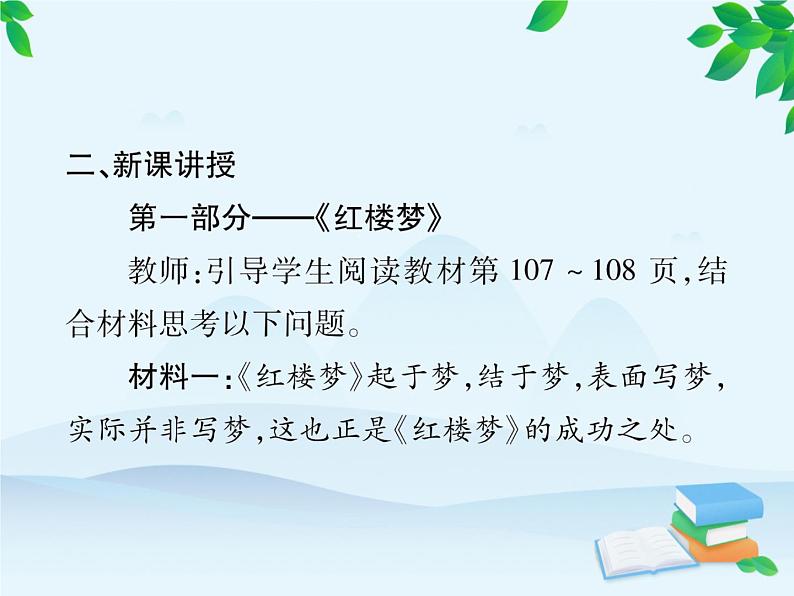 二、新课讲授

第一部分——《红楼梦》

教师:引导学生阅读教材第 107 ~ 108 页,结合材料思考以下问题。

材料一:《红楼梦》起于梦,结于梦,表面写梦,实际并非写梦,这也正是《红楼梦》的成功之处。